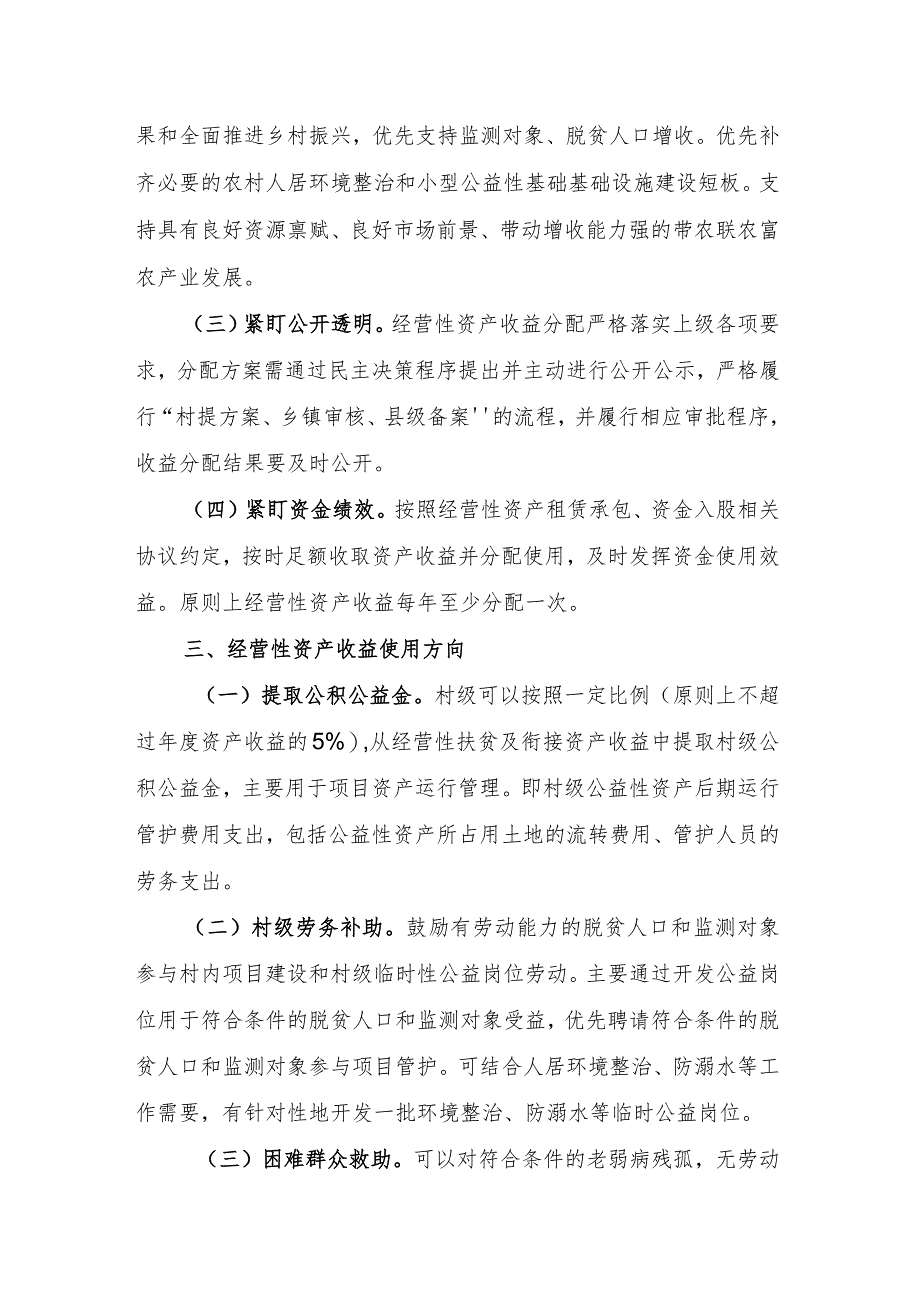 果和全面推进乡村振兴，优先支持监测对象、脱贫人口增收。优先补齐必要的农村人居环境整治和小型公益性基础基础设施建设短板。支持具有良好资源禀赋、良好市场前景、带动增收能力强的带农联农富农产业发展。

（三）紧盯公开透明。经营性资产收益分配严格落实上级各项要求，分配方案需通过民主决策程序提出并主动进行公开公示，严格履行“村提方案、乡镇审核、县级备案''的流程，并履行相应审批程序，收益分配结果要及时公开。

（四）紧盯资金绩效。按照经营性资产租赁承包、资金入股相关协议约定，按时足额收取资产收益并分配使用，及时发挥资金使用效益。原则上经营性资产收益每年至少分配一次。

三、经营性资产收益使用方向

（一）提取公积公益金。村级可以按照一定比例（原则上不超过年度资产收益的5%），从经营性扶贫及衔接资产收益中提取村级公积公益金，主要用于项目资产运行管理。即村级公益性资产后期运行管护费用支出，包括公益性资产所占用土地的流转费用、管护人员的劳务支出。

（二）村级劳务补助。鼓励有劳动能力的脱贫人口和监测对象参与村内项目建设和村级临时性公益岗位劳动。主要通过开发公益岗位用于符合条件的脱贫人口和监测对象受益，优先聘请符合条件的脱贫人口和监测对象参与项目管护。可结合人居环境整治、防溺水等工作需要，有针对性地开发一批环境整治、防溺水等临时公益岗位。

（三）困难群众救助。可以对符合条件的老弱病残孤，无劳动